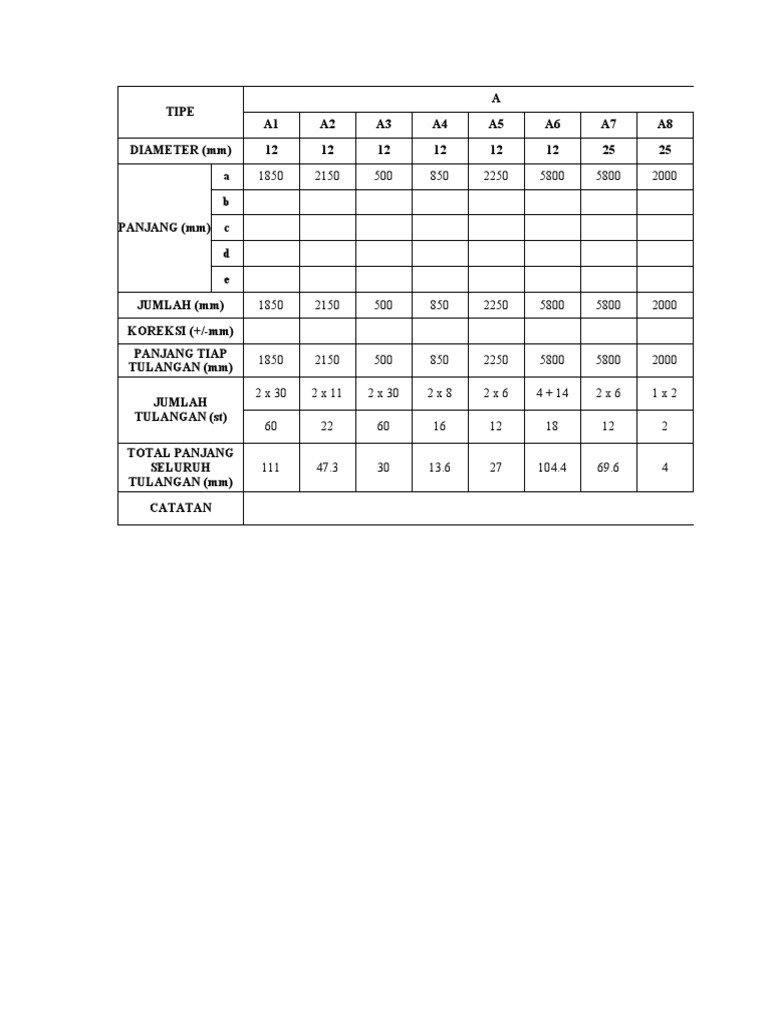 | TIPE | | A | | | | | | | |
|---|---|---|---|---|---|---|---|---|---|
| | | A1 | A2 | A3 | A4 | A5 | A6 | A7 | A8 |
| DIAMETER (mm) | | 12 | 12 | 12 | 12 | 12 | 12 | 25 | 25 |
| PANJANG (mm) | a | 1850 | 2150 | 500 | 850 | 2250 | 5800 | 5800 | 2000 |
| | b | | | | | | | | |
| | c | | | | | | | | |
| | d | | | | | | | | |
| | e | | | | | | | | |
| JUMLAH (mm) | | 1850 | 2150 | 500 | 850 | 2250 | 5800 | 5800 | 2000 |
| KOREKSI (+/-mm) | | | | | | | | | |
| PANJANG TIAP TULANGAN (mm) | | 1850 | 2150 | 500 | 850 | 2250 | 5800 | 5800 | 2000 |
| JUMLAH TULANGAN (st) | | 2 x 30 | 2 x 11 | 2 x 30 | 2 x 8 | 2 x 6 | 4 + 14 | 2 x 6 | 1 x 2 |
| | | 60 | 22 | 60 | 16 | 12 | 18 | 12 | 2 |
| TOTAL PANJANG SELURUH TULANGAN (mm) | | 111 | 47.3 | 30 | 13.6 | 27 | 104.4 | 69.6 | 4 |
| CATATAN | | | | | | | | | |